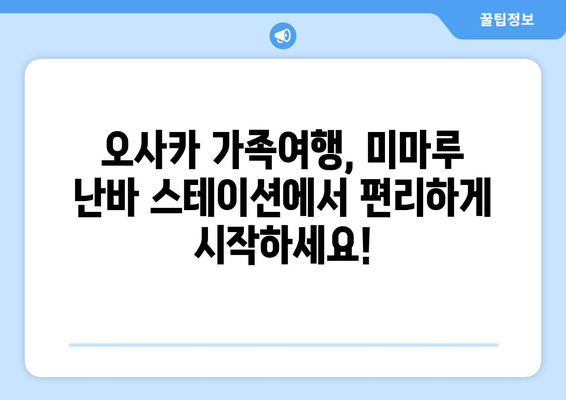 꿀팁정보

오사카 가족여행, 미마루 난바 스테이션에서 편리하게 시작하세요!